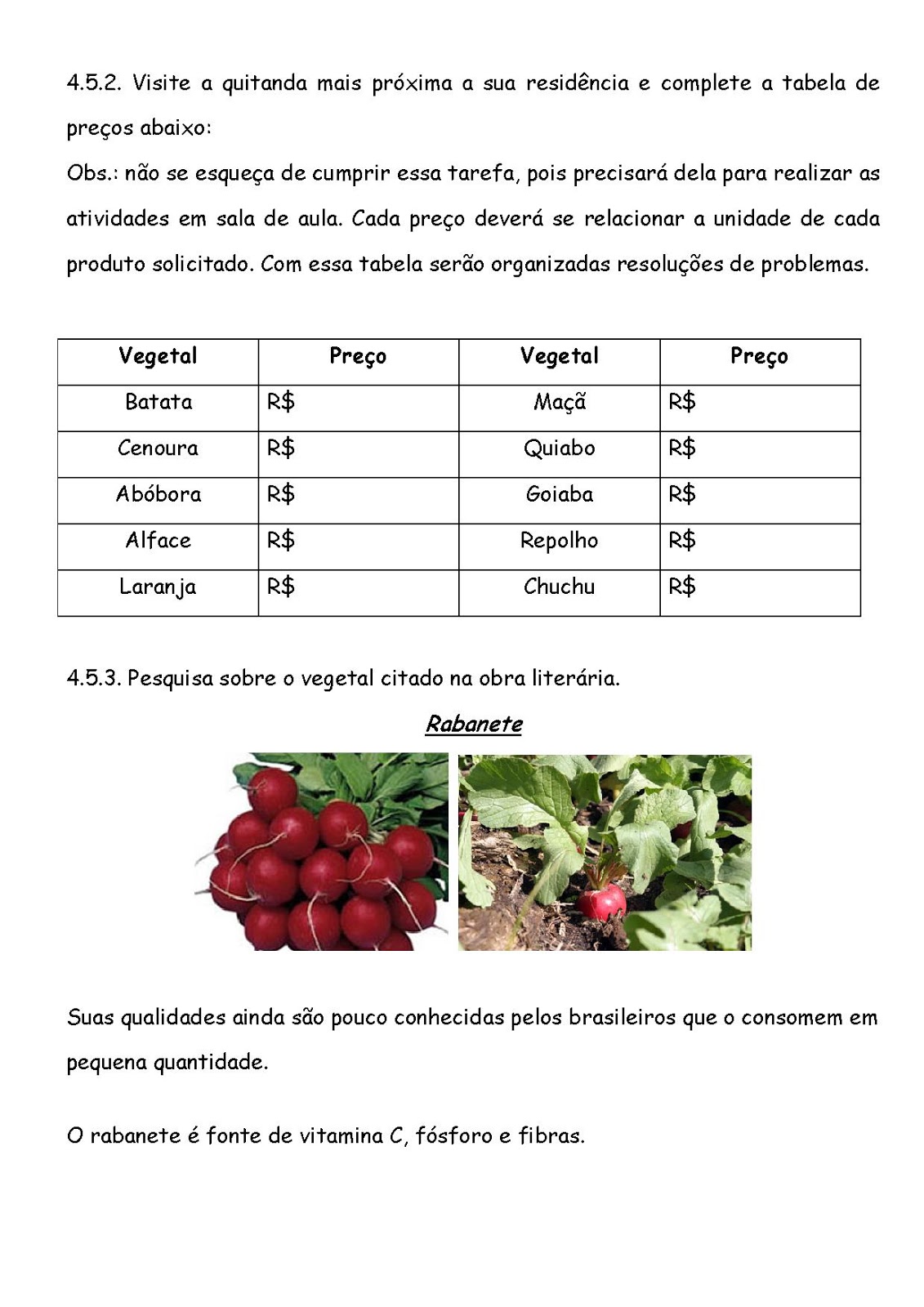 4.5.2. Visite a quitanda mais próxima a sua residência e complete a tabela de preços abaixo:

Obs.: não se esqueça de cumprir essa tarefa, pois precisará dela para realizar as atividades em sala de aula. Cada preço deverá se relacionar a unidade de cada produto solicitado. Com essa tabela serão organizadas resoluções de problemas.

| Vegetal | Preço | Vegetal | Preço |
|---|---|---|---|
| Batata | R$ | Maçã | R$ |
| Cenoura | R$ | Quiabo | R$ |
| Abóbora | R$ | Goiaba | R$ |
| Alface | R$ | Repolho | R$ |
| Laranja | R$ | Chuchu | R$ |

4.5.3. Pesquisa sobre o vegetal citado na obra literária.

Rabanete

Suas qualidades ainda são pouco conhecidas pelos brasileiros que o consomem em pequena quantidade.

O rabanete é fonte de vitamina C, fósforo e fibras.